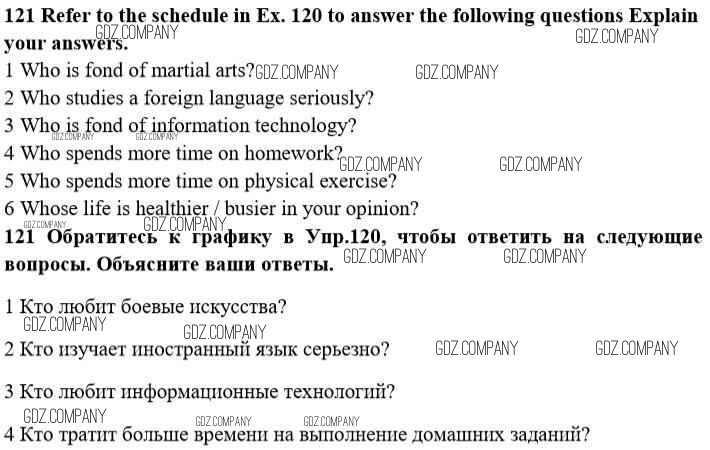 121 Refer to the schedule in Ex. 120 to answer the following questions Explain your answers.

1 Who is fond of martial arts?

2 Who studies a foreign language seriously?

3 Who is fond of information technology?

4 Who spends more time on homework?

5 Who spends more time on physical exercise?

6 Whose life is healthier / busier in your opinion?

121 Обратитесь к графику в Упр.120, чтобы ответить на следующие вопросы. Объясните ваши ответы.

1 Кто любит боевые искусства?

2 Кто изучает иностранный язык серьезно?

3 Кто любит информационные технологий?

4 Кто тратит больше времени на выполнение домашних заданий?

GDZ.COMPANY